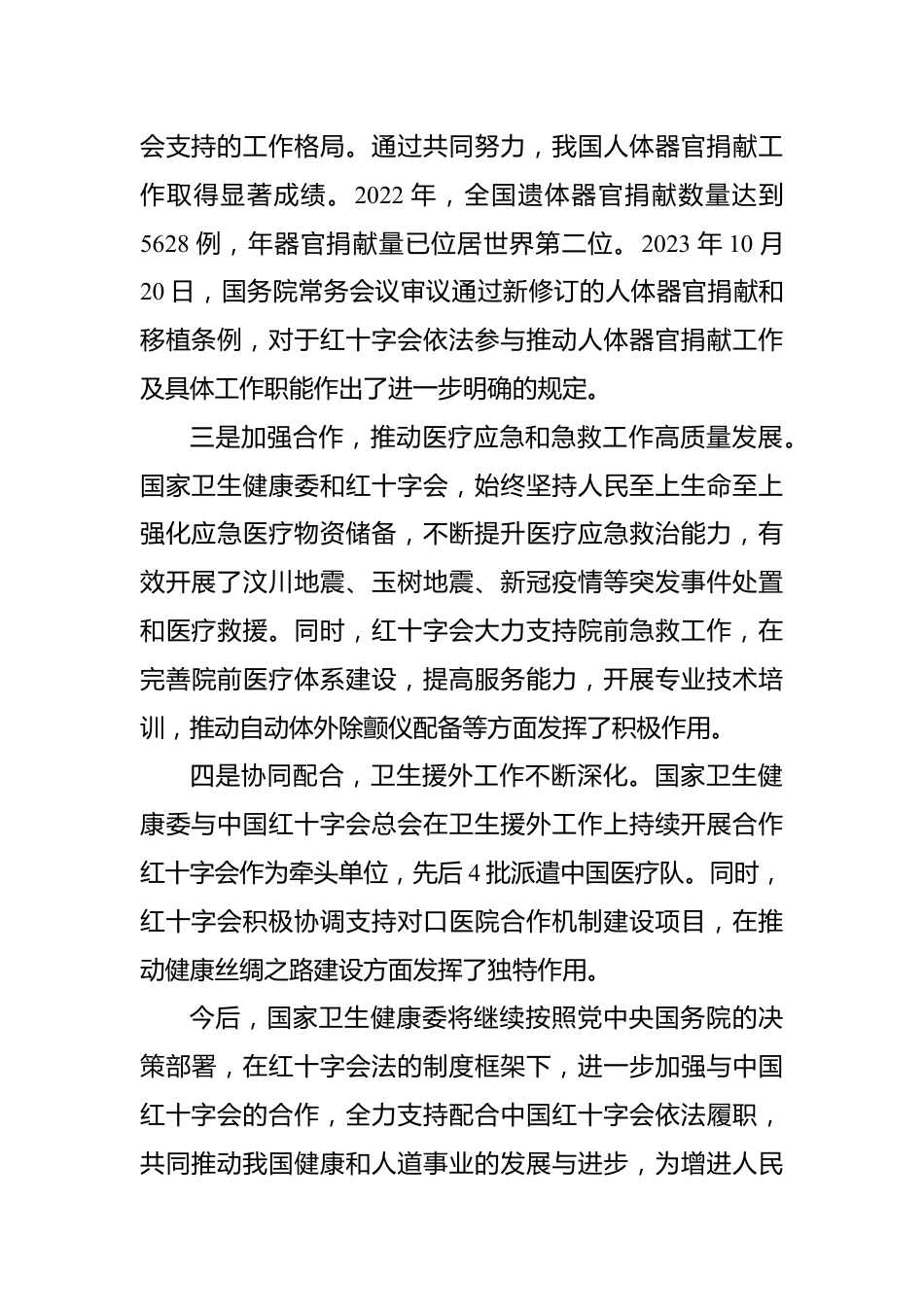 会支持的工作格局。通过共同努力，我国人体器官捐献工作取得显著成绩。2022 年，全国遗体器官捐献数量达到 5628 例，年器官捐献量已位居世界第二位。2023 年 10 月 20 日，国务院常务会议审议通过新修订的人体器官捐献和移植条例，对于红十字会依法参与推动人体器官捐献工作及具体工作职能作出了进一步明确的规定。

三是加强合作，推动医疗应急和急救工作高质量发展。国家卫生健康委和红十字会，始终坚持人民至上生命至上强化应急医疗物资储备，不断提升医疗应急救治能力，有效开展了汶川地震、玉树地震、新冠疫情等突发事件处置和医疗救援。同时，红十字会大力支持院前急救工作，在完善院前医疗体系建设，提高服务能力，开展专业技术培训，推动自动体外除颤仪配备等方面发挥了积极作用。

四是协同配合，卫生援外工作不断深化。国家卫生健康委与中国红十字会总会在卫生援外工作上持续开展合作红十字会作为牵头单位，先后 4 批派遣中国医疗队。同时，红十字会积极协调支持对口医院合作机制建设项目，在推动健康丝绸之路建设方面发挥了独特作用。

今后，国家卫生健康委将继续按照党中央国务院的决策部署，在红十字会法的制度框架下，进一步加强与中国红十字会的合作，全力支持配合中国红十字会依法履职，共同推动我国健康和人道事业的发展与进步，为增进人民